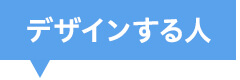 デザインする人